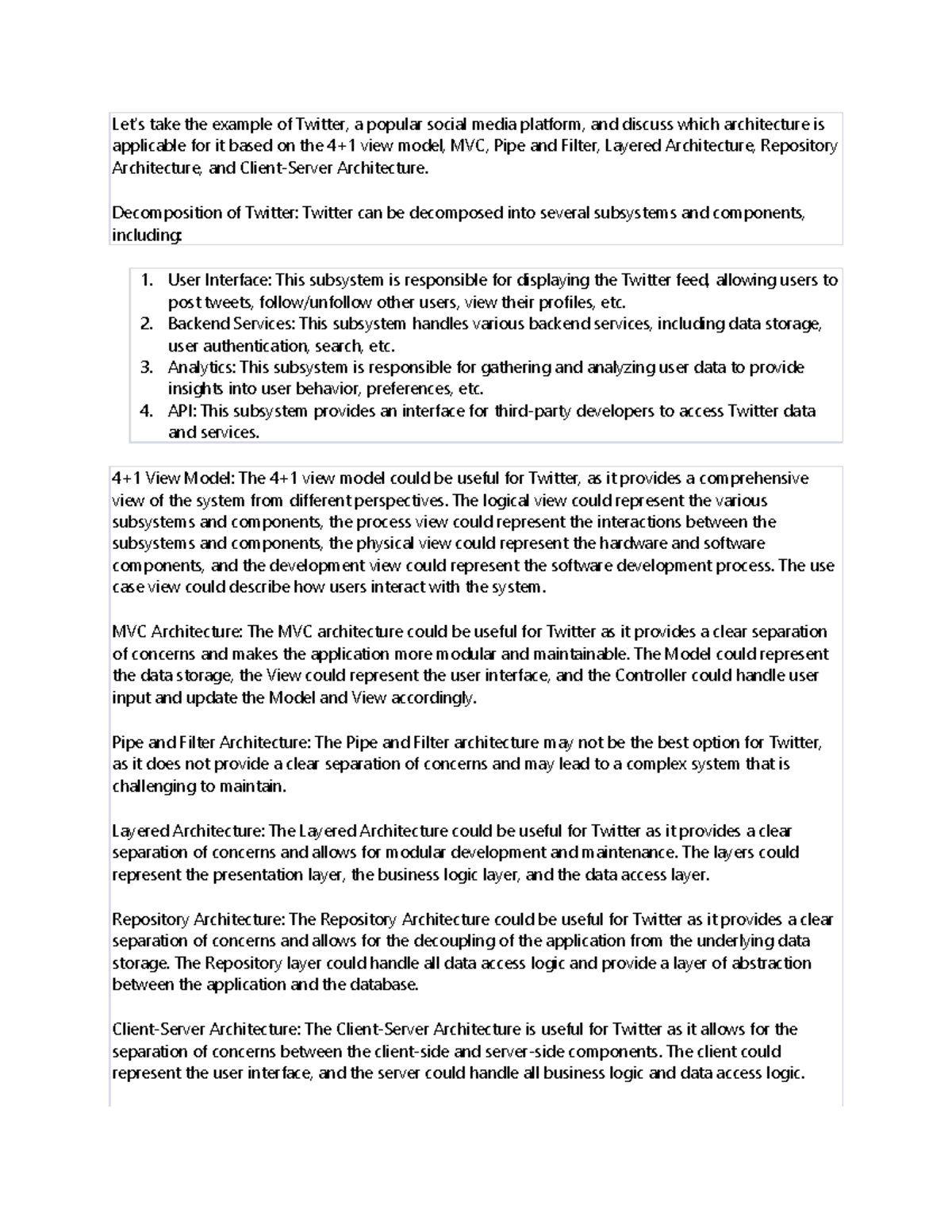 Let's take the example of Twitter, a popular social media platform, and discuss which architecture is applicable for it based on the 4+1 view model, MVC, Pipe and Filter, Layered Architecture, Repository Architecture, and Client-Server Architecture.

Decomposition of Twitter: Twitter can be decomposed into several subsystems and components, including:

1. User Interface: This subsystem is responsible for displaying the Twitter feed, allowing users to post tweets, follow/unfollow other users, view their profiles, etc.
2. Backend Services: This subsystem handles various backend services, including data storage, user authentication, search, etc.
3. Analytics: This subsystem is responsible for gathering and analyzing user data to provide insights into user behavior, preferences, etc.
4. API: This subsystem provides an interface for third-party developers to access Twitter data and services.

4+1 View Model: The 4+1 view model could be useful for Twitter, as it provides a comprehensive view of the system from different perspectives. The logical view could represent the various subsystems and components, the process view could represent the interactions between the subsystems and components, the physical view could represent the hardware and software components, and the development view could represent the software development process. The use case view could describe how users interact with the system.

MVC Architecture: The MVC architecture could be useful for Twitter as it provides a clear separation of concerns and makes the application more modular and maintainable. The Model could represent the data storage, the View could represent the user interface, and the Controller could handle user input and update the Model and View accordingly.

Pipe and Filter Architecture: The Pipe and Filter architecture may not be the best option for Twitter, as it does not provide a clear separation of concerns and may lead to a complex system that is challenging to maintain.

Layered Architecture: The Layered Architecture could be useful for Twitter as it provides a clear separation of concerns and allows for modular development and maintenance. The layers could represent the presentation layer, the business logic layer, and the data access layer.

Repository Architecture: The Repository Architecture could be useful for Twitter as it provides a clear separation of concerns and allows for the decoupling of the application from the underlying data storage. The Repository layer could handle all data access logic and provide a layer of abstraction between the application and the database.

Client-Server Architecture: The Client-Server Architecture is useful for Twitter as it allows for the separation of concerns between the client-side and server-side components. The client could represent the user interface, and the server could handle all business logic and data access logic.